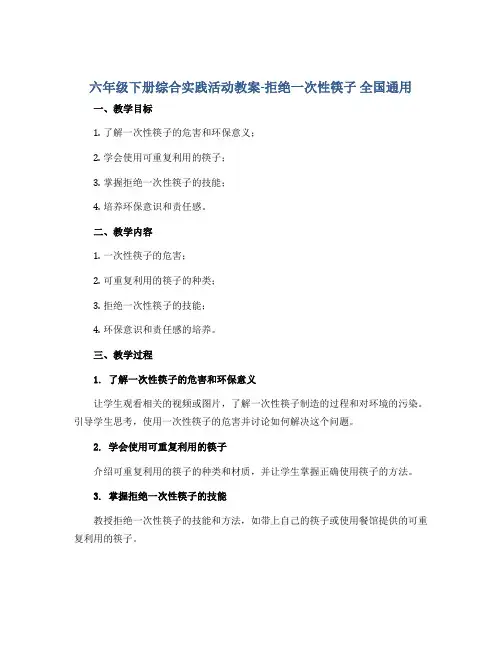 六年级下册综合实践活动教案-拒绝一次性筷子 全国通用

一、教学目标

1. 了解一次性筷子的危害和环保意义；

2. 学会使用可重复利用的筷子；

3. 掌握拒绝一次性筷子的技能；

4. 培养环保意识和责任感。

二、教学内容

1. 一次性筷子的危害；

2. 可重复利用的筷子的种类；

3. 拒绝一次性筷子的技能；

4. 环保意识和责任感的培养。

三、教学过程

1. 了解一次性筷子的危害和环保意义

让学生观看相关的视频或图片，了解一次性筷子制造的过程和对环境的污染。引导学生思考，使用一次性筷子的危害并讨论如何解决这个问题。

2. 学会使用可重复利用的筷子

介绍可重复利用的筷子的种类和材质，并让学生掌握正确使用筷子的方法。

3. 掌握拒绝一次性筷子的技能

教授拒绝一次性筷子的技能和方法，如带上自己的筷子或使用餐馆提供的可重复利用的筷子。